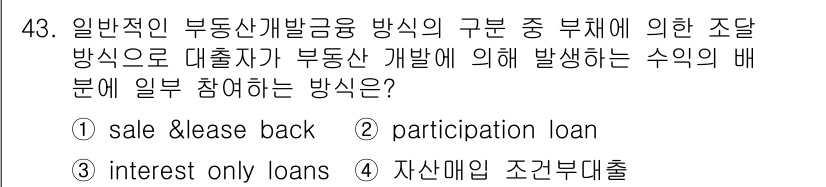 43. 일반적인 부동산개발금융 방식의 구분 중 부채에 의한 조달 방식으로 대출자가 부동산 개발에 의해 발생하는 수익의 배분에 일부 참여하는 방식은?

① sale &lease back ② participation loan

③ interest only loans ④ 자산매입 조건부대출